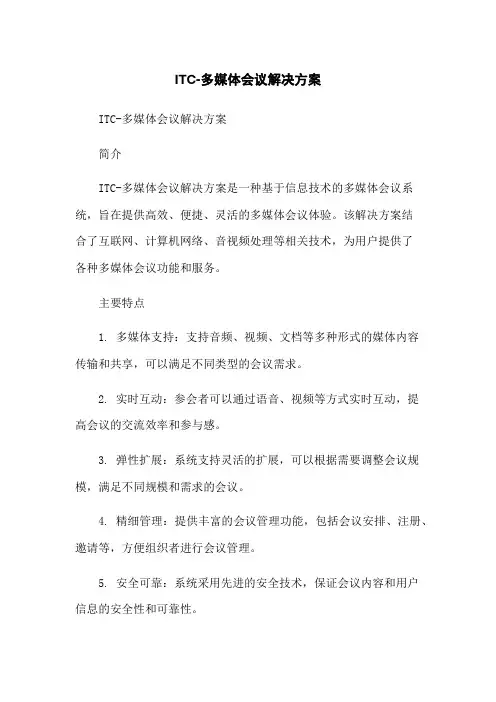 ITC-多媒体会议解决方案

ITC-多媒体会议解决方案

简介

ITC-多媒体会议解决方案是一种基于信息技术的多媒体会议系统，旨在提供高效、便捷、灵活的多媒体会议体验。该解决方案结合了互联网、计算机网络、音视频处理等相关技术，为用户提供了各种多媒体会议功能和服务。

主要特点

1. 多媒体支持：支持音频、视频、文档等多种形式的媒体内容传输和共享，可以满足不同类型的会议需求。

2. 实时互动：参会者可以通过语音、视频等方式实时互动，提高会议的交流效率和参与感。

3. 弹性扩展：系统支持灵活的扩展，可以根据需要调整会议规模，满足不同规模和需求的会议。

4. 精细管理：提供丰富的会议管理功能，包括会议安排、注册、邀请等，方便组织者进行会议管理。

5. 安全可靠：系统采用先进的安全技术，保证会议内容和用户信息的安全性和可靠性。